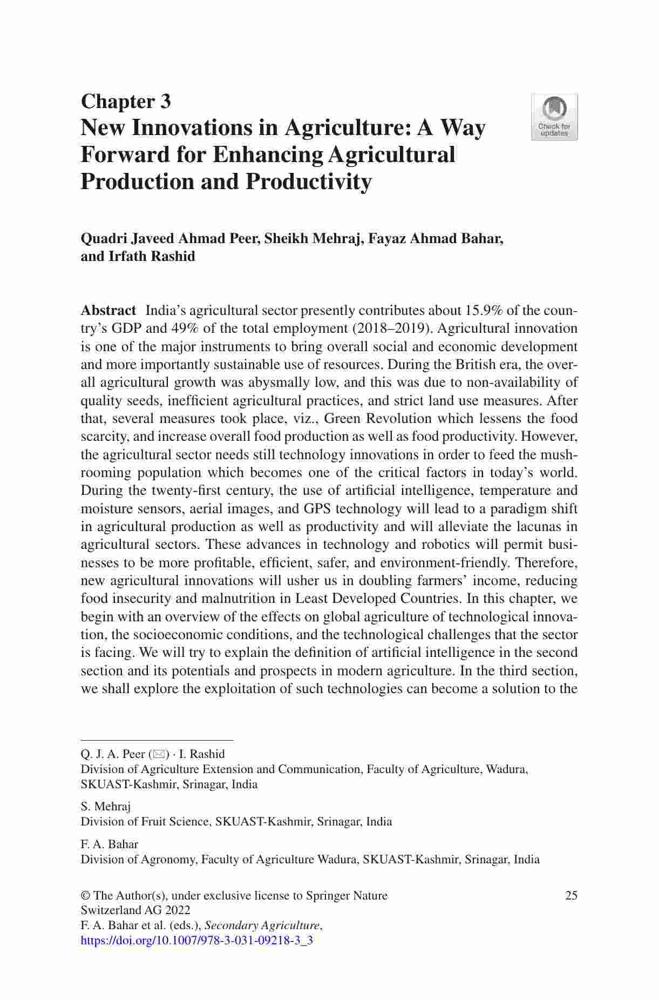 Chapter 3
New Innovations in Agriculture: A Way Forward for Enhancing Agricultural Production and Productivity

Check for updates

Quadri Javeed Ahmad Peer, Sheikh Mehraj, Fayaz Ahmad Bahar, and Irfath Rashid

Abstract India's agricultural sector presently contributes about 15.9% of the country's GDP and 49% of the total employment (2018–2019). Agricultural innovation is one of the major instruments to bring overall social and economic development and more importantly sustainable use of resources. During the British era, the overall agricultural growth was abysmally low, and this was due to non-availability of quality seeds, inefficient agricultural practices, and strict land use measures. After that, several measures took place, viz., Green Revolution which lessens the food scarcity, and increase overall food production as well as food productivity. However, the agricultural sector needs still technology innovations in order to feed the mushrooming population which becomes one of the critical factors in today's world. During the twenty-first century, the use of artificial intelligence, temperature and moisture sensors, aerial images, and GPS technology will lead to a paradigm shift in agricultural production as well as productivity and will alleviate the lacunas in agricultural sectors. These advances in technology and robotics will permit businesses to be more profitable, efficient, safer, and environment-friendly. Therefore, new agricultural innovations will usher us in doubling farmers' income, reducing food insecurity and malnutrition in Least Developed Countries. In this chapter, we begin with an overview of the effects on global agriculture of technological innovation, the socioeconomic conditions, and the technological challenges that the sector is facing. We will try to explain the definition of artificial intelligence in the second section and its potentials and prospects in modern agriculture. In the third section, we shall explore the exploitation of such technologies can become a solution to the

Q. J. A. Peer (✉) · I. Rashid
Division of Agriculture Extension and Communication, Faculty of Agriculture, Wadura, SKUAST-Kashmir, Srinagar, India

S. Mehraj
Division of Fruit Science, SKUAST-Kashmir, Srinagar, India

F. A. Bahar
Division of Agronomy, Faculty of Agriculture Wadura, SKUAST-Kashmir, Srinagar, India

© The Author(s), under exclusive license to Springer Nature Switzerland AG 2022
F. A. Bahar et al. (eds.), Secondary Agriculture,
https://doi.org/10.1007/978-3-031-09218-3_3

25